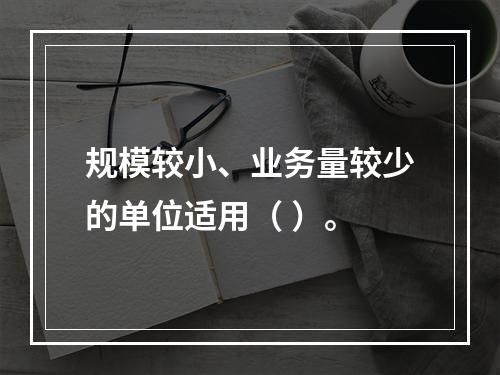 规模较小、业务量较少的单位适用（ ）。